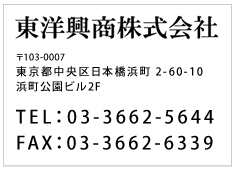 東洋興商株式会社

〒103-0007
東京都中央区日本橋浜町 2-60-10
浜町公園ビル2F

TEL：03-3662-5644
FAX：03-3662-6339